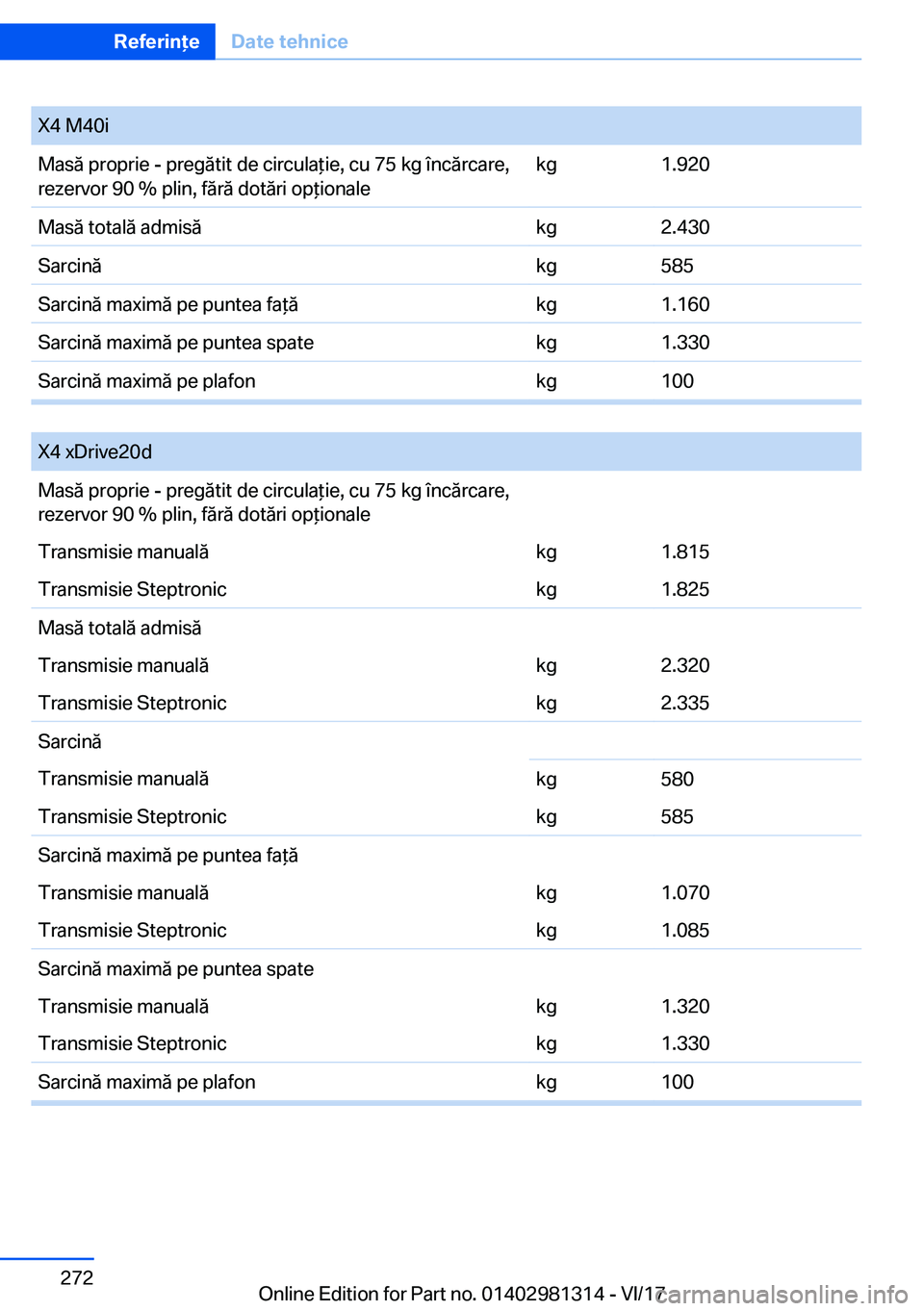 Referințe Date tehnice

| X4 M40i | | |
|---|---|---|
| Masă proprie - pregătit de circulație, cu 75 kg încărcare, rezervor 90 % plin, fără dotări opționale | kg | 1.920 |
| Masă totală admisă | kg | 2.430 |
| Sarcină | kg | 585 |
| Sarcină maximă pe puntea față | kg | 1.160 |
| Sarcină maximă pe puntea spate | kg | 1.330 |
| Sarcină maximă pe plafon | kg | 100 |

| X4 xDrive20d | | |
|---|---|---|
| Masă proprie - pregătit de circulație, cu 75 kg încărcare, rezervor 90 % plin, fără dotări opționale | | |
| Transmisie manuală | kg | 1.815 |
| Transmisie Steptronic | kg | 1.825 |
| Masă totală admisă | | |
| Transmisie manuală | kg | 2.320 |
| Transmisie Steptronic | kg | 2.335 |
| Sarcină | | |
| Transmisie manuală | kg | 580 |
| Transmisie Steptronic | kg | 585 |
| Sarcină maximă pe puntea față | | |
| Transmisie manuală | kg | 1.070 |
| Transmisie Steptronic | kg | 1.085 |
| Sarcină maximă pe puntea spate | | |
| Transmisie manuală | kg | 1.320 |
| Transmisie Steptronic | kg | 1.330 |
| Sarcină maximă pe plafon | kg | 100 |

272

Online Edition for Part no. 01402981314 - VI/17

carmanualsonline.info